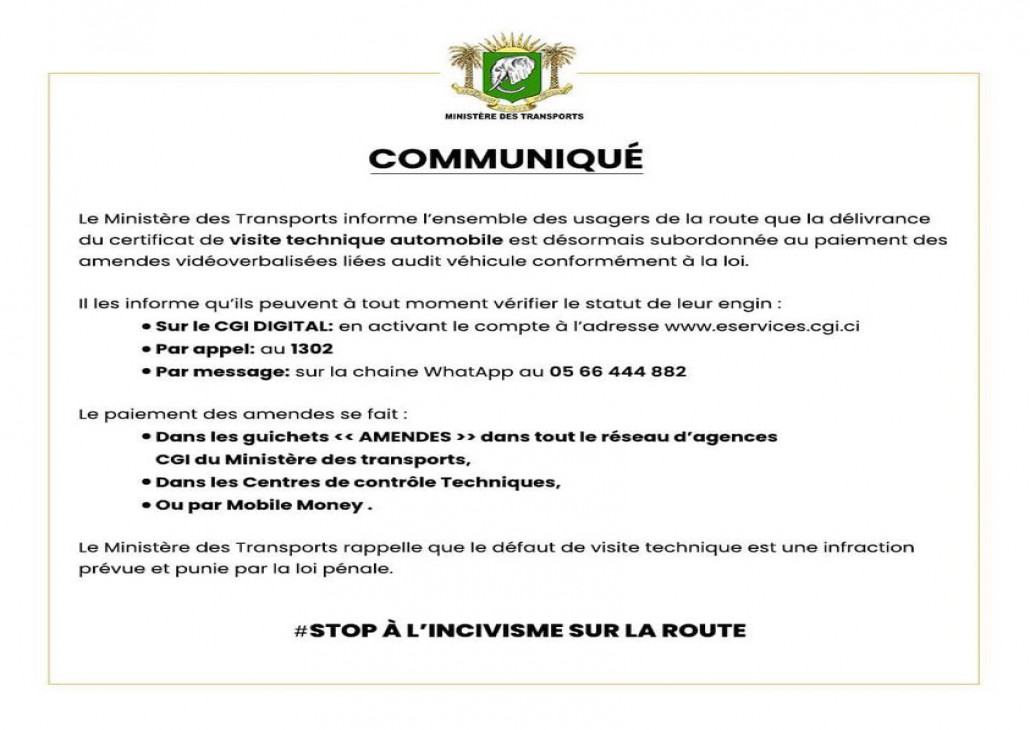 MINISTÈRE DES TRANSPORTS

COMMUNIQUÉ

Le Ministère des Transports informe l'ensemble des usagers de la route que la délivrance du certificat de visite technique automobile est désormais subordonnée au paiement des amendes vidéoverbalisées liées audit véhicule conformément à la loi.

Il les informe qu'ils peuvent à tout moment vérifier le statut de leur engin :
• Sur le CGI DIGITAL: en activant le compte à l'adresse www.eservices.cgi.ci
• Par appel: au 1302
• Par message: sur la chaine WhatApp au 05 66 444 882

Le paiement des amendes se fait :
• Dans les guichets << AMENDES >> dans tout le réseau d'agences CGI du Ministère des transports,
• Dans les Centres de contrôle Techniques,
• Ou par Mobile Money .

Le Ministère des Transports rappelle que le défaut de visite technique est une infraction prévue et punie par la loi pénale.

#STOP À L'INCIVISME SUR LA ROUTE